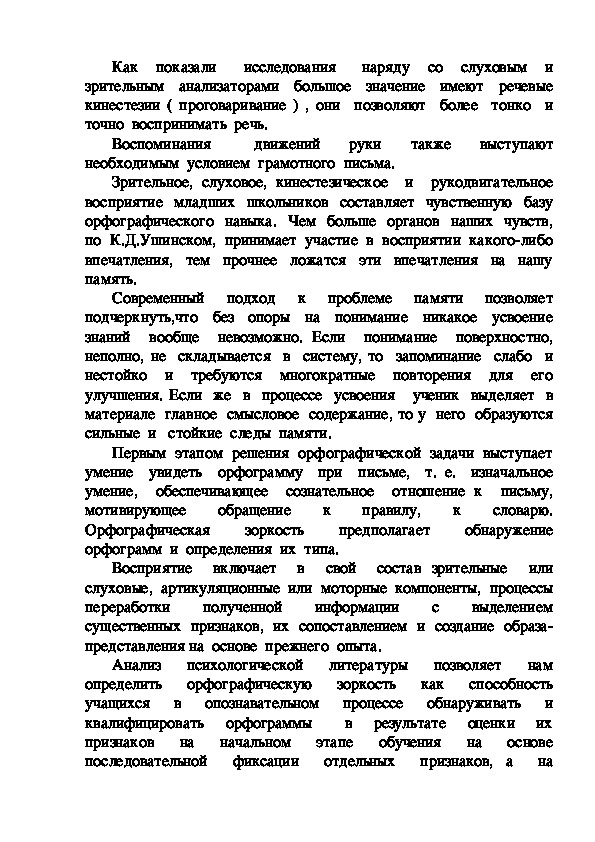 Как показали исследования наряду со слуховым и зрительным анализаторами большое значение имеют речевые кинестезии ( проговаривание ) , они позволяют более тонко и точно воспринимать речь.

Воспоминания движений руки также выступают необходимым условием грамотного письма.

Зрительное, слуховое, кинестезическое и рукодвигательное восприятие младших школьников составляет чувственную базу орфографического навыка. Чем больше органов наших чувств, по К.Д.Ушинском, принимает участие в восприятии какого-либо впечатления, тем прочнее ложатся эти впечатления на нашу память.

Современный подход к проблеме памяти позволяет подчеркнуть,что без опоры на понимание никакое усвоение знаний вообще невозможно. Если понимание поверхностно, неполно, не складывается в систему, то запоминание слабо и нестойко и требуются многократные повторения для его улучшения. Если же в процессе усвоения ученик выделяет в материале главное смысловое содержание, то у него образуются сильные и стойкие следы памяти.

Первым этапом решения орфографической задачи выступает умение увидеть орфограмму при письме, т. е. изначальное умение, обеспечивающее сознательное отношение к письму, мотивирующее обращение к правилу, к словарю. Орфографическая зоркость предполагает обнаружение орфограмм и определения их типа.

Восприятие включает в свой состав зрительные или слуховые, артикуляционные или моторные компоненты, процессы переработки полученной информации с выделением существенных признаков, их сопоставлением и создание образа-представления на основе прежнего опыта.

Анализ психологической литературы позволяет нам определить орфографическую зоркость как способность учащихся в опознавательном процессе обнаруживать и квалифицировать орфограммы в результате оценки их признаков на начальном этапе обучения на основе последовательной фиксации отдельных признаков, а на